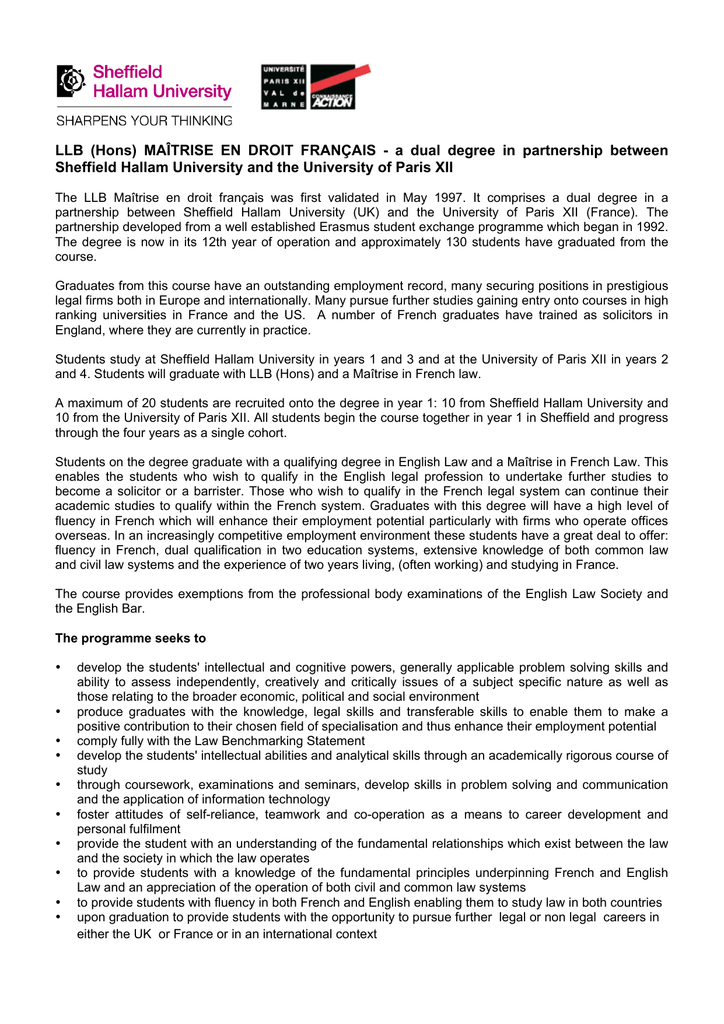 Sheffield Hallam University

SHARPENS YOUR THINKING

UNIVERSITÉ PARIS XII VAL de MARNE

CONNAISSANCE ACTION

LLB (Hons) MAÎTRISE EN DROIT FRANÇAIS - a dual degree in partnership between Sheffield Hallam University and the University of Paris XII

The LLB Maîtrise en droit français was first validated in May 1997. It comprises a dual degree in a partnership between Sheffield Hallam University (UK) and the University of Paris XII (France). The partnership developed from a well established Erasmus student exchange programme which began in 1992. The degree is now in its 12th year of operation and approximately 130 students have graduated from the course.

Graduates from this course have an outstanding employment record, many securing positions in prestigious legal firms both in Europe and internationally. Many pursue further studies gaining entry onto courses in high ranking universities in France and the US. A number of French graduates have trained as solicitors in England, where they are currently in practice.

Students study at Sheffield Hallam University in years 1 and 3 and at the University of Paris XII in years 2 and 4. Students will graduate with LLB (Hons) and a Maîtrise in French law.

A maximum of 20 students are recruited onto the degree in year 1: 10 from Sheffield Hallam University and 10 from the University of Paris XII. All students begin the course together in year 1 in Sheffield and progress through the four years as a single cohort.

Students on the degree graduate with a qualifying degree in English Law and a Maîtrise in French Law. This enables the students who wish to qualify in the English legal profession to undertake further studies to become a solicitor or a barrister. Those who wish to qualify in the French legal system can continue their academic studies to qualify within the French system. Graduates with this degree will have a high level of fluency in French which will enhance their employment potential particularly with firms who operate offices overseas. In an increasingly competitive employment environment these students have a great deal to offer: fluency in French, dual qualification in two education systems, extensive knowledge of both common law and civil law systems and the experience of two years living, (often working) and studying in France.

The course provides exemptions from the professional body examinations of the English Law Society and the English Bar.

The programme seeks to

• develop the students' intellectual and cognitive powers, generally applicable problem solving skills and ability to assess independently, creatively and critically issues of a subject specific nature as well as those relating to the broader economic, political and social environment
• produce graduates with the knowledge, legal skills and transferable skills to enable them to make a positive contribution to their chosen field of specialisation and thus enhance their employment potential
• comply fully with the Law Benchmarking Statement
• develop the students' intellectual abilities and analytical skills through an academically rigorous course of study
• through coursework, examinations and seminars, develop skills in problem solving and communication and the application of information technology
• foster attitudes of self-reliance, teamwork and co-operation as a means to career development and personal fulfilment
• provide the student with an understanding of the fundamental relationships which exist between the law and the society in which the law operates
• to provide students with a knowledge of the fundamental principles underpinning French and English Law and an appreciation of the operation of both civil and common law systems
• to provide students with fluency in both French and English enabling them to study law in both countries
• upon graduation to provide students with the opportunity to pursue further legal or non legal careers in either the UK or France or in an international context